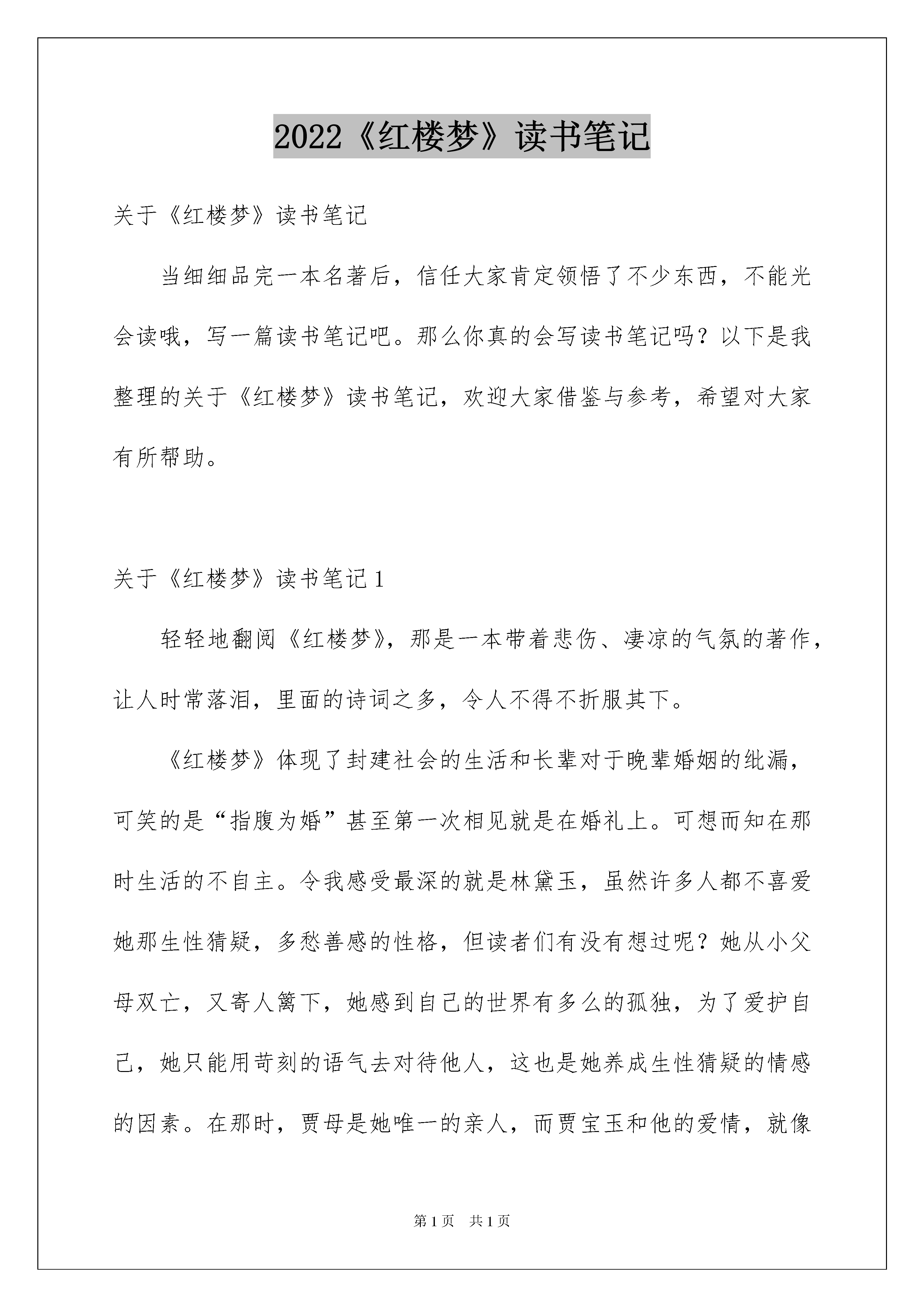 2022《红楼梦》读书笔记

关于《红楼梦》读书笔记

当细细品完一本名著后，信任大家肯定领悟了不少东西，不能光会读哦，写一篇读书笔记吧。那么你真的会写读书笔记吗？以下是我整理的关于《红楼梦》读书笔记，欢迎大家借鉴与参考，希望对大家有所帮助。

关于《红楼梦》读书笔记1

轻轻地翻阅《红楼梦》，那是一本带着悲伤、凄凉的气氛的著作，让人时常落泪，里面的诗词之多，令人不得不折服其下。

《红楼梦》体现了封建社会的生活和长辈对于晚辈婚姻的纰漏，可笑的是“指腹为婚”甚至第一次相见就是在婚礼上。可想而知在那时生活的不自主。令我感受最深的就是林黛玉，虽然许多人都不喜爱她那生性猜疑，多愁善感的性格，但读者们有没有想过呢？她从小父母双亡，又寄人篱下，她感到自己的世界有多么的孤独，为了爱护自己，她只能用苛刻的语气去对待他人，这也是她养成生性猜疑的情感的因素。在那时，贾母是她唯一的亲人，而贾宝玉和他的爱情，就像

第1页 共1页